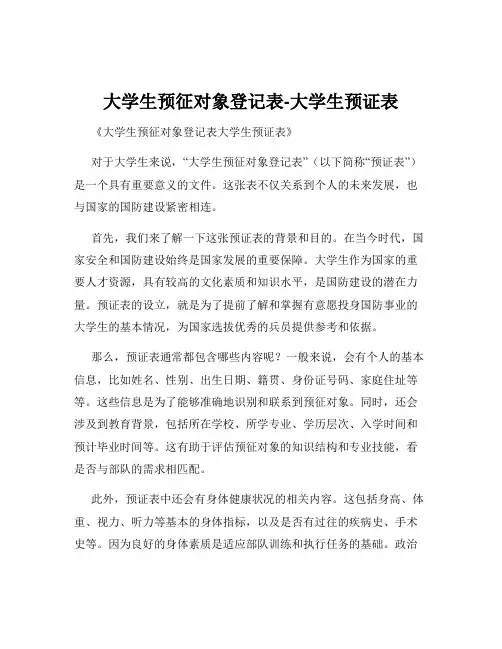 大学生预征对象登记表-大学生预证表

《大学生预征对象登记表大学生预证表》

对于大学生来说，“大学生预征对象登记表”（以下简称“预证表”）是一个具有重要意义的文件。这张表不仅关系到个人的未来发展，也与国家的国防建设紧密相连。

首先，我们来了解一下这张预证表的背景和目的。在当今时代，国家安全和国防建设始终是国家发展的重要保障。大学生作为国家的重要人才资源，具有较高的文化素质和知识水平，是国防建设的潜在力量。预证表的设立，就是为了提前了解和掌握有意愿投身国防事业的大学生的基本情况，为国家选拔优秀的兵员提供参考和依据。

那么，预证表通常都包含哪些内容呢？一般来说，会有个人的基本信息，比如姓名、性别、出生日期、籍贯、身份证号码、家庭住址等等。这些信息是为了能够准确地识别和联系到预征对象。同时，还会涉及到教育背景，包括所在学校、所学专业、学历层次、入学时间和预计毕业时间等。这有助于评估预征对象的知识结构和专业技能，看是否与部队的需求相匹配。

此外，预证表中还会有身体健康状况的相关内容。这包括身高、体重、视力、听力等基本的身体指标，以及是否有过往的疾病史、手术史等。因为良好的身体素质是适应部队训练和执行任务的基础。政治